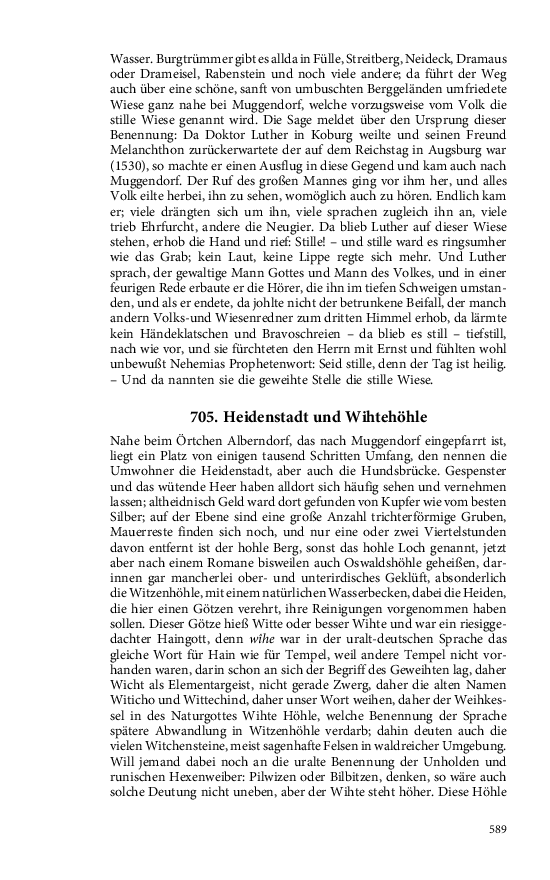 Wasser. Burgtrümmer gibt es allda in Fülle, Streitberg, Neideck, Dramaus oder Drameisel, Rabenstein und noch viele andere; da führt der Weg auch über eine schöne, sanft von umbuschten Berggeländen umfriedete Wiese ganz nahe bei Muggendorf, welche vorzugsweise vom Volk die stille Wiese genannt wird. Die Sage meldet über den Ursprung dieser Benennung: Da Doktor Luther in Koburg weilte und seinen Freund Melanchthon zurückerwartete der auf dem Reichstag in Augsburg war (1530), so machte er einen Ausflug in diese Gegend und kam auch nach Muggendorf. Der Ruf des großen Mannes ging vor ihm her, und alles Volk eilte herbei, ihn zu sehen, womöglich auch zu hören. Endlich kam er; viele drängten sich um ihn, viele sprachen zugleich ihn an, viele trieb Ehrfurcht, andere die Neugier. Da blieb Luther auf dieser Wiese stehen, erhob die Hand und rief: Stille! – und stille ward es ringsumher wie das Grab; kein Laut, keine Lippe regte sich mehr. Und Luther sprach, der gewaltige Mann Gottes und Mann des Volkes, und in einer feurigen Rede erbaute er die Hörer, die ihn im tiefen Schweigen umstanden, und als er endete, da johlte nicht der betrunkene Beifall, der manch andern Volks-und Wiesenredner zum dritten Himmel erhob, da lärmte kein Händeklatschen und Bravoschreien – da blieb es still – tiefstill, nach wie vor, und sie fürchteten den Herrn mit Ernst und fühlten wohl unbewußt Nehemias Prophetenwort: Seid stille, denn der Tag ist heilig. – Und da nannten sie die geweihte Stelle die stille Wiese.

705. Heidenstadt und Wihtehöhle

Nahe beim Örtchen Alberndorf, das nach Muggendorf eingepfarrt ist, liegt ein Platz von einigen tausend Schritten Umfang, den nennen die Umwohner die Heidenstadt, aber auch die Hundsbrücke. Gespenster und das wütende Heer haben alldort sich häufig sehen und vernehmen lassen; altheidnisch Geld ward dort gefunden von Kupfer wie vom besten Silber; auf der Ebene sind eine große Anzahl trichterförmige Gruben, Mauerreste finden sich noch, und nur eine oder zwei Viertelstunden davon entfernt ist der hohle Berg, sonst das hohle Loch genannt, jetzt aber nach einem Romane bisweilen auch Oswaldshöhle geheißen, darinnen gar mancherlei ober- und unterirdisches Geklüft, absonderlich die Witzenhöhle, mit einem natürlichen Wasserbecken, dabei die Heiden, die hier einen Götzen verehrt, ihre Reinigungen vorgenommen haben sollen. Dieser Götze hieß Witte oder besser Wihte und war ein riesiggedachter Haingott, denn wihe war in der uralt-deutschen Sprache das gleiche Wort für Hain wie für Tempel, weil andere Tempel nicht vorhanden waren, darin schon an sich der Begriff des Geweihten lag, daher Wicht als Elementargeist, nicht gerade Zwerg, daher die alten Namen Witicho und Wittechind, daher unser Wort weihen, daher der Weihkessel in des Naturgottes Wihte Höhle, welche Benennung der Sprache spätere Abwandlung in Witzenhöhle verdarb; dahin deuten auch die vielen Witchensteine, meist sagenhafte Felsen in waldreicher Umgebung. Will jemand dabei noch an die uralte Benennung der Unholden und runischen Hexenweiber: Pilwizen oder Bilbitzen, denken, so wäre auch solche Deutung nicht uneben, aber der Wihte steht höher. Diese Höhle

589